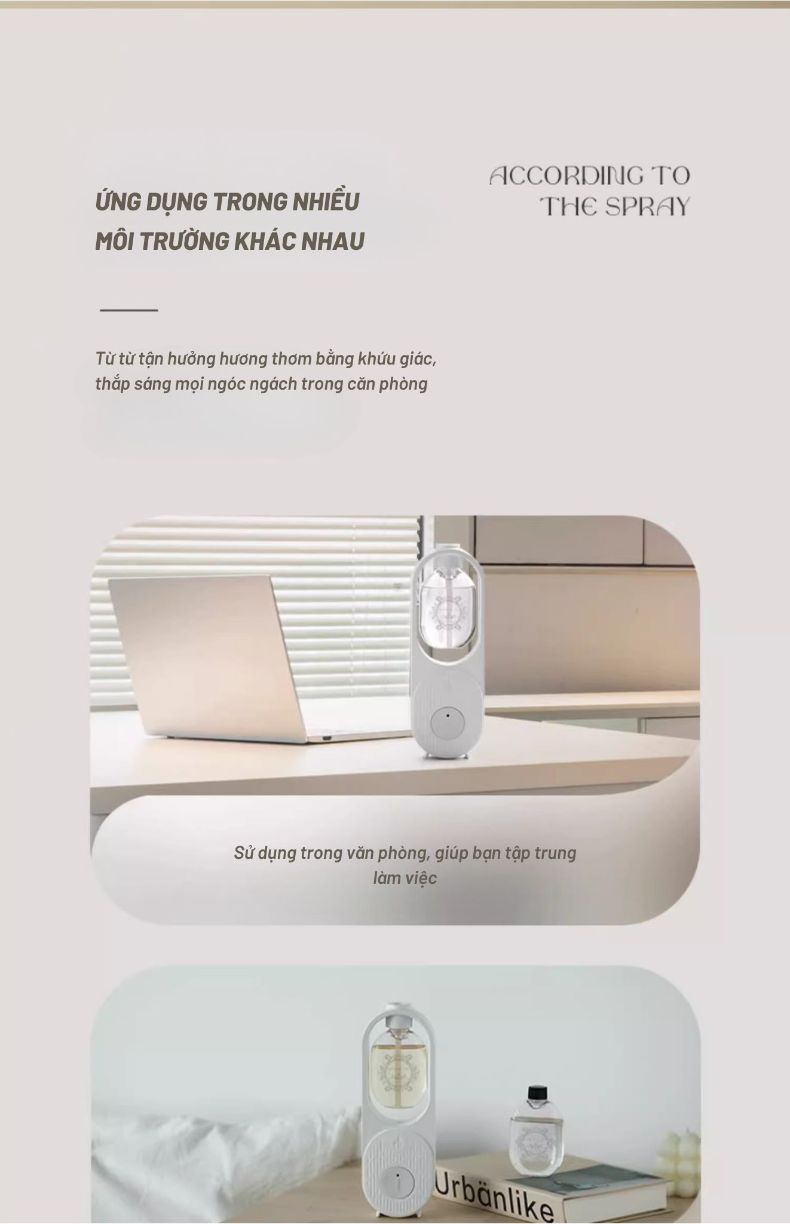 ỨNG DỤNG TRONG NHIỀU MÔI TRƯỜNG KHÁC NHAU

ACCORDING TO THE SPRAY

Từ từ tận hưởng hương thơm bằng khứu giác, thắp sáng mọi ngóc ngách trong căn phòng

Sử dụng trong văn phòng, giúp bạn tập trung làm việc

Urbänlike